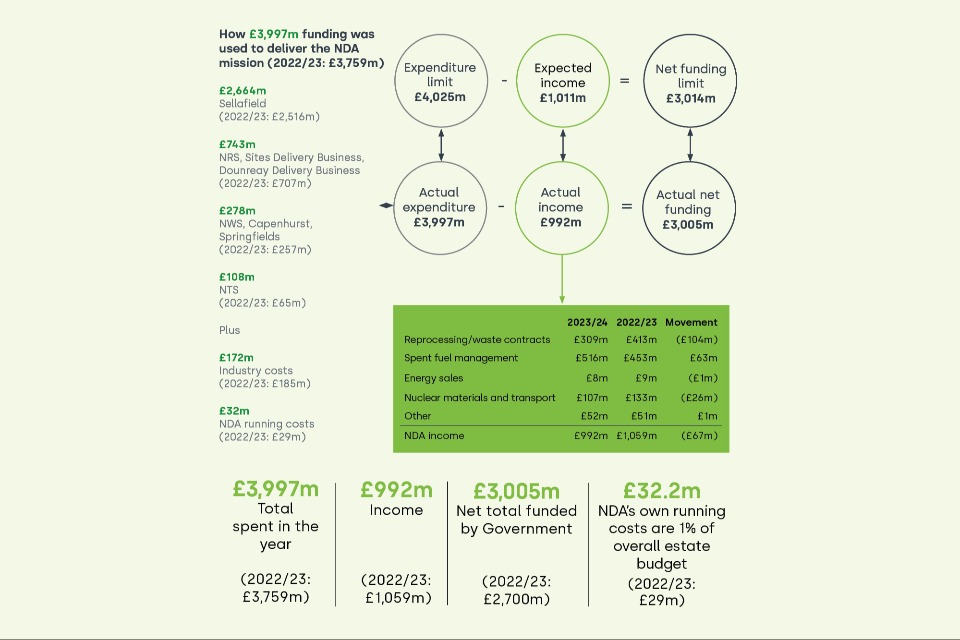 How £3,997m funding was used to deliver the NDA mission (2022/23: £3,759m)

£2,664m
Sellafield
(2022/23: £2,516m)

£743m
NRS, Sites Delivery Business, Dounreay Delivery Business
(2022/23: £707m)

£278m
NWS, Capenhurst, Springfields
(2022/23: £257m)

£108m
NTS
(2022/23: £65m)

Plus

£172m
Industry costs
(2022/23: £185m)

£32m
NDA running costs
(2022/23: £29m)

Expenditure limit £4,025m - Expected income £1,011m = Net funding limit £3,014m

Actual expenditure £3,997m - Actual income £992m = Actual net funding £3,005m

| | 2023/24 | 2022/23 | Movement |
|---|---|---|---|
| Reprocessing/waste contracts | £309m | £413m | (£104m) |
| Spent fuel management | £516m | £453m | £63m |
| Energy sales | £8m | £9m | (£1m) |
| Nuclear materials and transport | £107m | £133m | (£26m) |
| Other | £52m | £51m | £1m |
| NDA income | £992m | £1,059m | (£67m) |

£3,997m
Total spent in the year
(2022/23: £3,759m)

£992m
Income
(2022/23: £1,059m)

£3,005m
Net total funded by Government
(2022/23: £2,700m)

£32.2m
NDA's own running costs are 1% of overall estate budget
(2022/23: £29m)